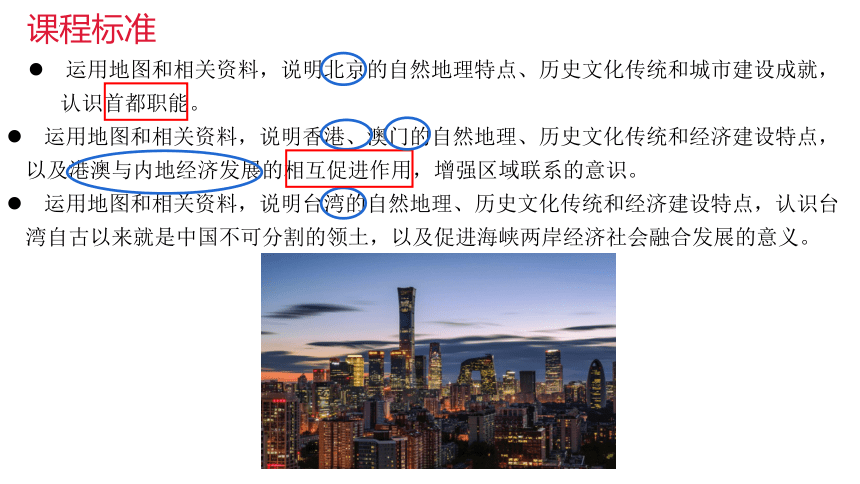 课程标准

● 运用地图和相关资料，说明北京的自然地理特点、历史文化传统和城市建设成就，认识首都职能。

● 运用地图和相关资料，说明香港、澳门的自然地理、历史文化传统和经济建设特点，以及港澳与内地经济发展的相互促进作用，增强区域联系的意识。

● 运用地图和相关资料，说明台湾的自然地理、历史文化传统和经济建设特点，认识台湾自古以来就是中国不可分割的领土，以及促进海峡两岸经济社会融合发展的意义。